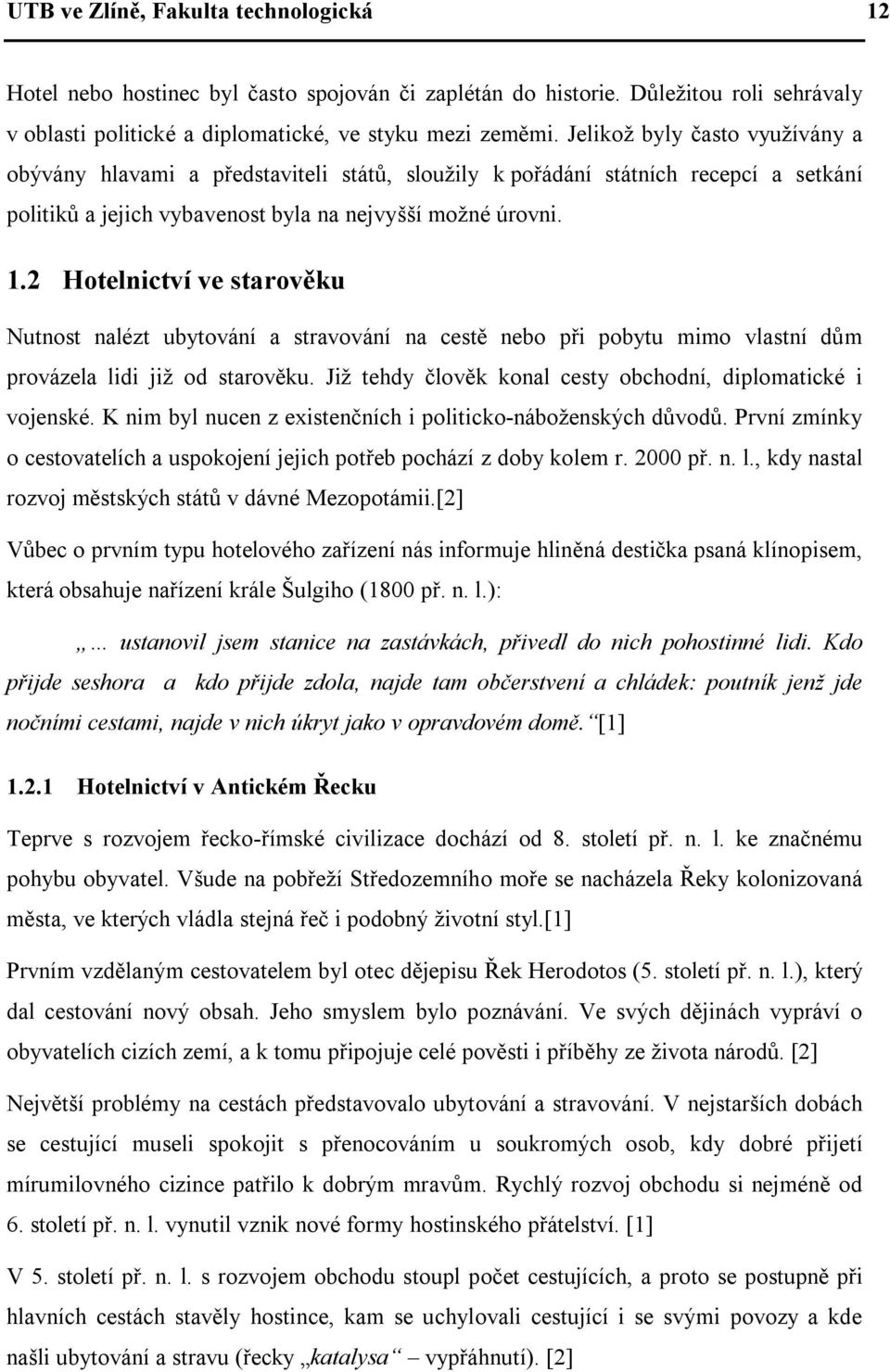 UTB ve Zlíně, Fakulta technologická 12

Hotel nebo hostinec byl často spojován či zaplétán do historie. Důležitou roli sehrávaly v oblasti politické a diplomatické, ve styku mezi zeměmi. Jelikož byly často využívány a obývány hlavami a představiteli států, sloužily k pořádání státních recepcí a setkání politiků a jejich vybavenost byla na nejvyšší možné úrovni.

1.2 Hotelnictví ve starověku

Nutnost nalézt ubytování a stravování na cestě nebo při pobytu mimo vlastní dům provázela lidi již od starověku. Již tehdy člověk konal cesty obchodní, diplomatické i vojenské. K nim byl nucen z existenčních i politicko-náboženských důvodů. První zmínky o cestovatelích a uspokojení jejich potřeb pochází z doby kolem r. 2000 př. n. l., kdy nastal rozvoj městských států v dávné Mezopotámii.[2]

Vůbec o prvním typu hotelového zařízení nás informuje hliněná destička psaná klínopisem, která obsahuje nařízení krále Šulgiho (1800 př. n. l.):

„… ustanovil jsem stanice na zastávkách, přivedl do nich pohostinné lidi. Kdo přijde seshora a kdo přijde zdola, najde tam občerstvení a chládek: poutník jenž jde nočními cestami, najde v nich úkryt jako v opravdovém domě.“[1]

1.2.1 Hotelnictví v Antickém Řecku

Teprve s rozvojem řecko-římské civilizace dochází od 8. století př. n. l. ke značnému pohybu obyvatel. Všude na pobřeží Středozemního moře se nacházela Řeky kolonizovaná města, ve kterých vládla stejná řeč i podobný životní styl.[1]

Prvním vzdělaným cestovatelem byl otec dějepisu Řek Herodotos (5. století př. n. l.), který dal cestování nový obsah. Jeho smyslem bylo poznávání. Ve svých dějinách vypráví o obyvatelích cizích zemí, a k tomu připojuje celé pověsti i příběhy ze života národů. [2]

Největší problémy na cestách představovalo ubytování a stravování. V nejstarších dobách se cestující museli spokojit s přenocováním u soukromých osob, kdy dobré přijetí mírumilovného cizince patřilo k dobrým mravům. Rychlý rozvoj obchodu si nejméně od 6. století př. n. l. vynutil vznik nové formy hostinského přátelství. [1]

V 5. století př. n. l. s rozvojem obchodu stoupl počet cestujících, a proto se postupně při hlavních cestách stavěly hostince, kam se uchylovali cestující i se svými povozy a kde našli ubytování a stravu (řecky „katalysa“ – vypřáhnutí). [2]